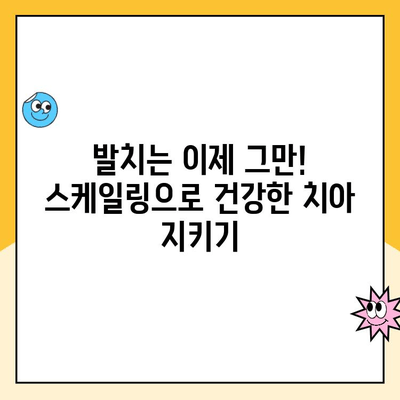 발치는 이제 그만! 스케일링으로 건강한 치아 지키기